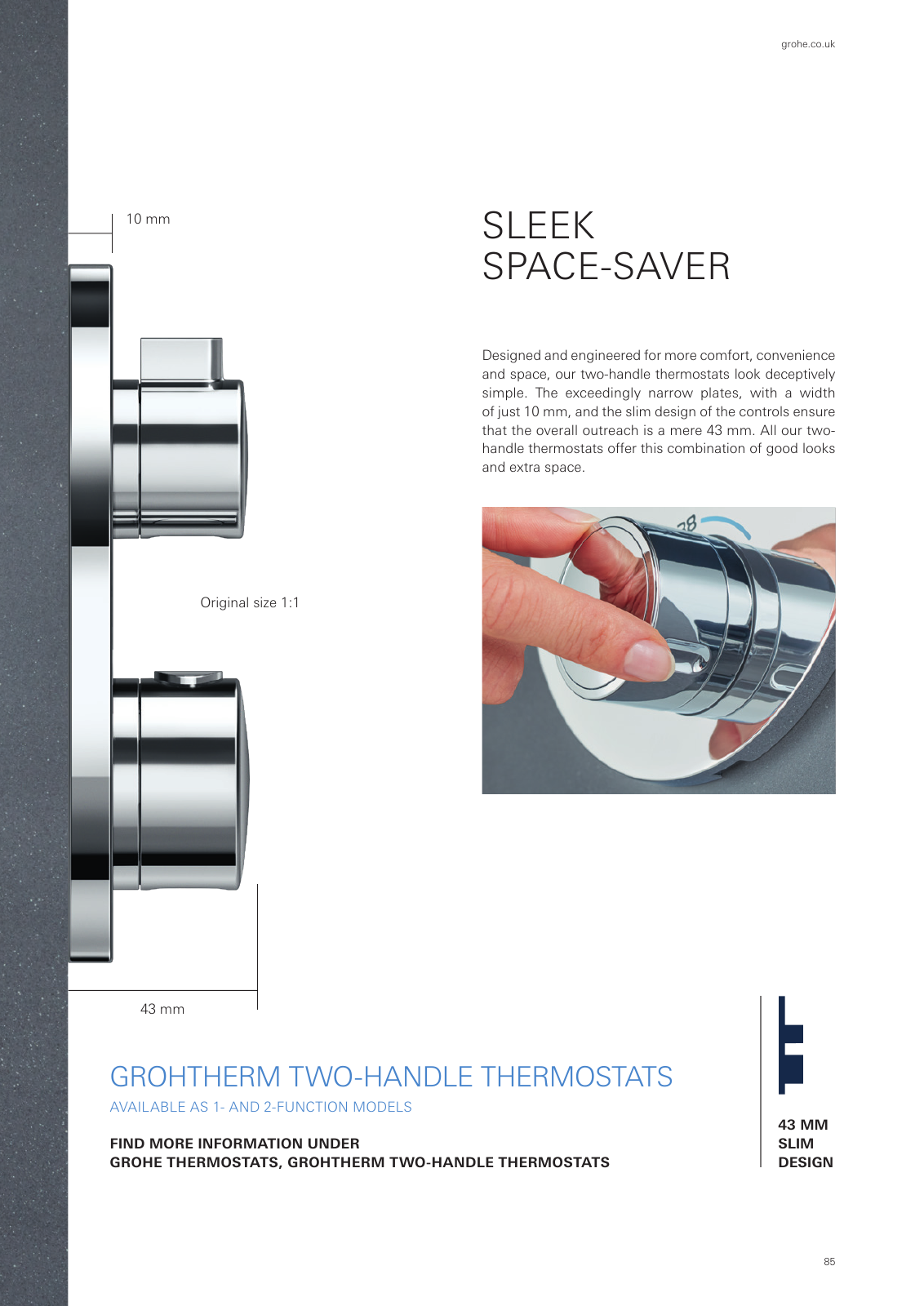 grohe.co.uk

10 mm

SLEEK
SPACE-SAVER

Designed and engineered for more comfort, convenience and space, our two-handle thermostats look deceptively simple. The exceedingly narrow plates, with a width of just 10 mm, and the slim design of the controls ensure that the overall outreach is a mere 43 mm. All our two-handle thermostats offer this combination of good looks and extra space.

38

Original size 1:1

43 mm

GROHTHERM TWO-HANDLE THERMOSTATS
AVAILABLE AS 1- AND 2-FUNCTION MODELS

FIND MORE INFORMATION UNDER
GROHE THERMOSTATS, GROHTHERM TWO-HANDLE THERMOSTATS

43 MM
SLIM
DESIGN

85